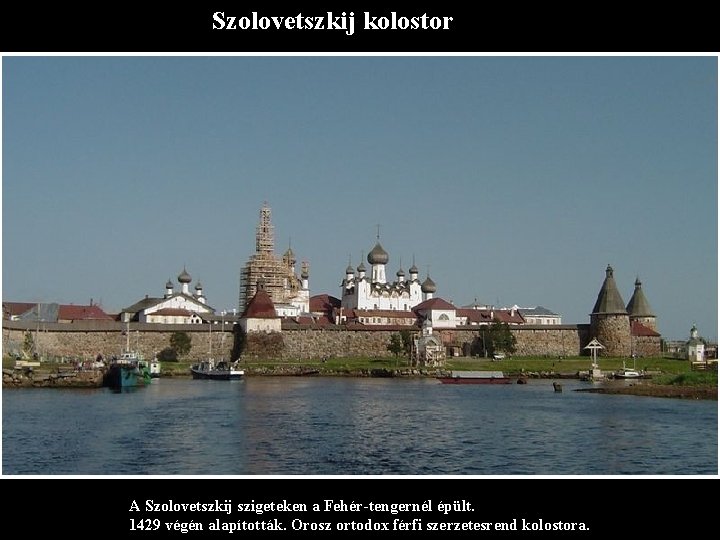 Szolovetszkij kolostor

A Szolovetszkij szigeteken a Fehér-tengernél épült.
1429 végén alapították. Orosz ortodox férfi szerzetesrend kolostora.